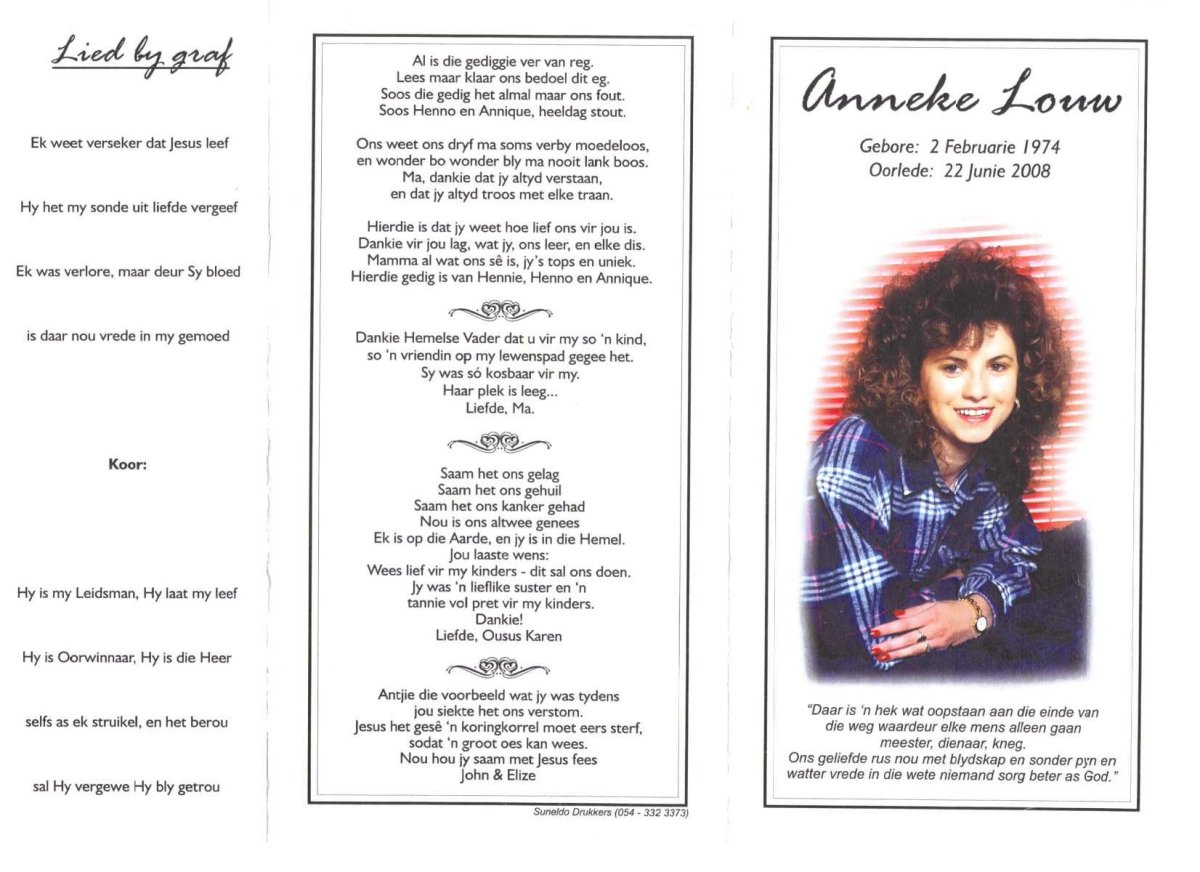 Lied by graf

Ek weet verseker dat Jesus leef

Hy het my sonde uit liefde vergeef

Ek was verlore, maar deur Sy bloed

is daar nou vrede in my gemoed

Koor:

Hy is my Leidsman, Hy laat my leef

Hy is Oorwinnaar, Hy is die Heer

selfs as ek struikel, en het berou

sal Hy vergewe Hy bly getrou

Al is die gediggie ver van reg.
Lees maar klaar ons bedoel dit eg.
Soos die gedig het almal maar ons fout.
Soos Henno en Annique, heeldag stout.

Ons weet ons dryf ma soms verby moedeloos,
en wonder bo wonder bly ma nooit lank boos.
Ma, dankie dat jy altyd verstaan,
en dat jy altyd troos met elke traan.

Hierdie is dat jy weet hoe lief ons vir jou is.
Dankie vir jou lag, wat jy, ons leer, en elke dis.
Mamma al wat ons sê is, jy's tops en uniek.
Hierdie gedig is van Hennie, Henno en Annique.

Dankie Hemelse Vader dat u vir my so 'n kind,
so 'n vriendin op my lewenspad gegee het.
Sy was só kosbaar vir my.
Haar plek is leeg...
Liefde, Ma.

Saam het ons gelag
Saam het ons gehuil
Saam het ons kanker gehad
Nou is ons altwee genees
Ek is op die Aarde, en jy is in die Hemel.
Jou laaste wens:
Wees lief vir my kinders - dit sal ons doen.
Jy was 'n lieflike suster en 'n
tannie vol pret vir my kinders.
Dankie!
Liefde, Ousus Karen

Antjie die voorbeeld wat jy was tydens
jou siekte het ons verstom.
Jesus het gesê 'n koringkorrel moet eers sterf,
sodat 'n groot oes kan wees.
Nou hou jy saam met Jesus fees
John & Elize

Suneldo Drukkers (054 - 332 3373)

Anneke Louw

Gebore: 2 Februarie 1974
Oorlede: 22 Junie 2008

"Daar is 'n hek wat oopstaan aan die einde van die weg waardeur elke mens alleen gaan meester, dienaar, kneg.
Ons geliefde rus nou met blydskap en sonder pyn en watter vrede in die wete niemand sorg beter as God."